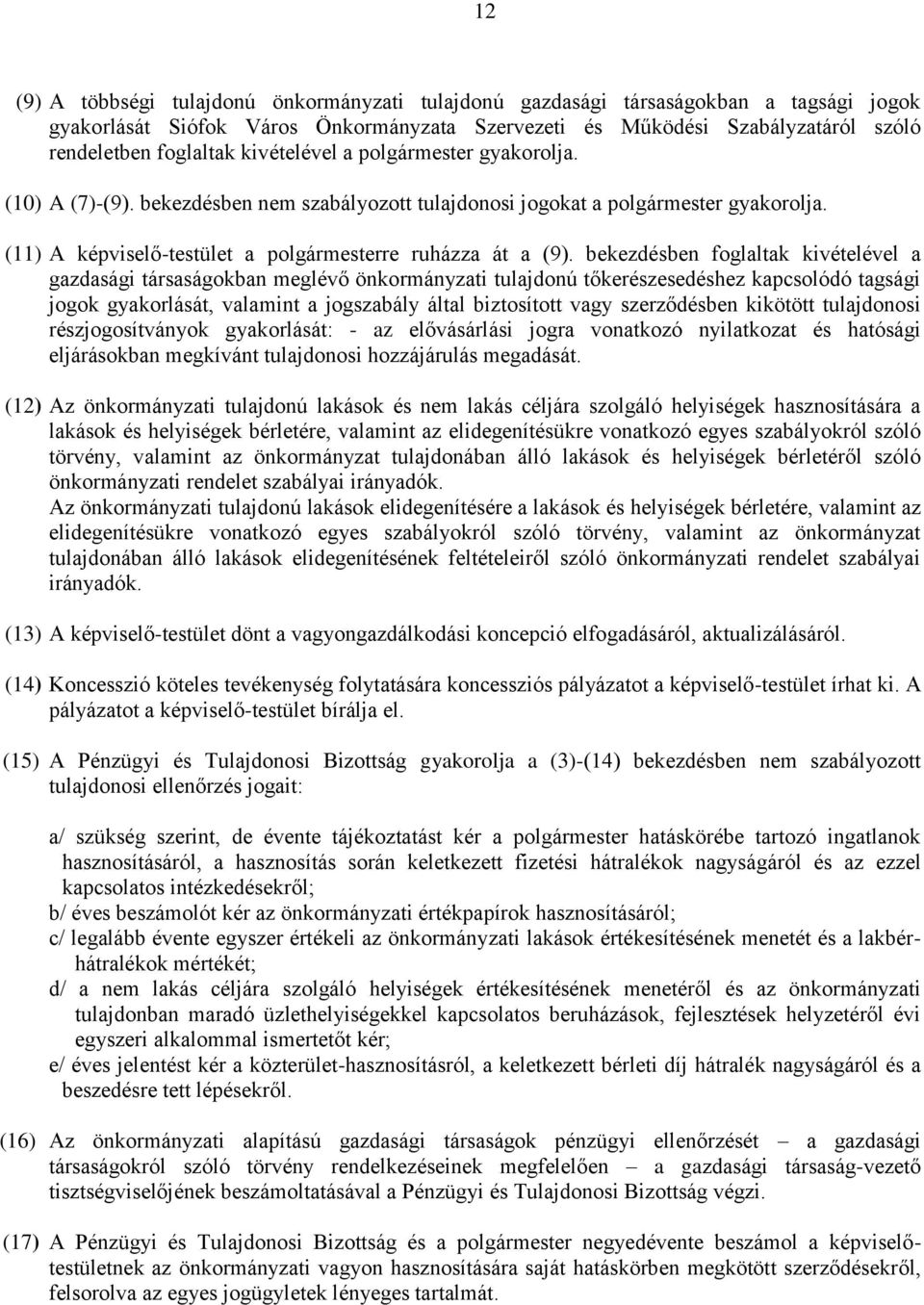 12

(9) A többségi tulajdonú önkormányzati tulajdonú gazdasági társaságokban a tagsági jogok gyakorlását Siófok Város Önkormányzata Szervezeti és Működési Szabályzatáról szóló rendeletben foglaltak kivételével a polgármester gyakorolja.

(10) A (7)-(9). bekezdésben nem szabályozott tulajdonosi jogokat a polgármester gyakorolja.

(11) A képviselő-testület a polgármesterre ruházza át a (9). bekezdésben foglaltak kivételével a gazdasági társaságokban meglévő önkormányzati tulajdonú tőkerészesedéshez kapcsolódó tagsági jogok gyakorlását, valamint a jogszabály által biztosított vagy szerződésben kikötött tulajdonosi részjogosítványok gyakorlását: - az elővásárlási jogra vonatkozó nyilatkozat és hatósági eljárásokban megkívánt tulajdonosi hozzájárulás megadását.

(12) Az önkormányzati tulajdonú lakások és nem lakás céljára szolgáló helyiségek hasznosítására a lakások és helyiségek bérletére, valamint az elidegenítésükre vonatkozó egyes szabályokról szóló törvény, valamint az önkormányzat tulajdonában álló lakások és helyiségek bérletéről szóló önkormányzati rendelet szabályai irányadók.
Az önkormányzati tulajdonú lakások elidegenítésére a lakások és helyiségek bérletére, valamint az elidegenítésükre vonatkozó egyes szabályokról szóló törvény, valamint az önkormányzat tulajdonában álló lakások elidegenítésének feltételeiről szóló önkormányzati rendelet szabályai irányadók.

(13) A képviselő-testület dönt a vagyongazdálkodási koncepció elfogadásáról, aktualizálásáról.

(14) Koncesszió köteles tevékenység folytatására koncessziós pályázatot a képviselő-testület írhat ki. A pályázatot a képviselő-testület bírálja el.

(15) A Pénzügyi és Tulajdonosi Bizottság gyakorolja a (3)-(14) bekezdésben nem szabályozott tulajdonosi ellenőrzés jogait:

a/ szükség szerint, de évente tájékoztatást kér a polgármester hatáskörébe tartozó ingatlanok hasznosításáról, a hasznosítás során keletkezett fizetési hátralékok nagyságáról és az ezzel kapcsolatos intézkedésekről;
b/ éves beszámolót kér az önkormányzati értékpapírok hasznosításáról;
c/ legalább évente egyszer értékeli az önkormányzati lakások értékesítésének menetét és a lakbérhátralékok mértékét;
d/ a nem lakás céljára szolgáló helyiségek értékesítésének menetéről és az önkormányzati tulajdonban maradó üzlethelyiségekkel kapcsolatos beruházások, fejlesztések helyzetéről évi egyszeri alkalommal ismertetőt kér;
e/ éves jelentést kér a közterület-hasznosításról, a keletkezett bérleti díj hátralék nagyságáról és a beszedésre tett lépésekről.

(16) Az önkormányzati alapítású gazdasági társaságok pénzügyi ellenőrzését – a gazdasági társaságokról szóló törvény rendelkezéseinek megfelelően – a gazdasági társaság-vezető tisztségviselőjének beszámoltatásával a Pénzügyi és Tulajdonosi Bizottság végzi.

(17) A Pénzügyi és Tulajdonosi Bizottság és a polgármester negyedévente beszámol a képviselő-testületnek az önkormányzati vagyon hasznosítására saját hatáskörben megkötött szerződésekről, felsorolva az egyes jogügyletek lényeges tartalmát.